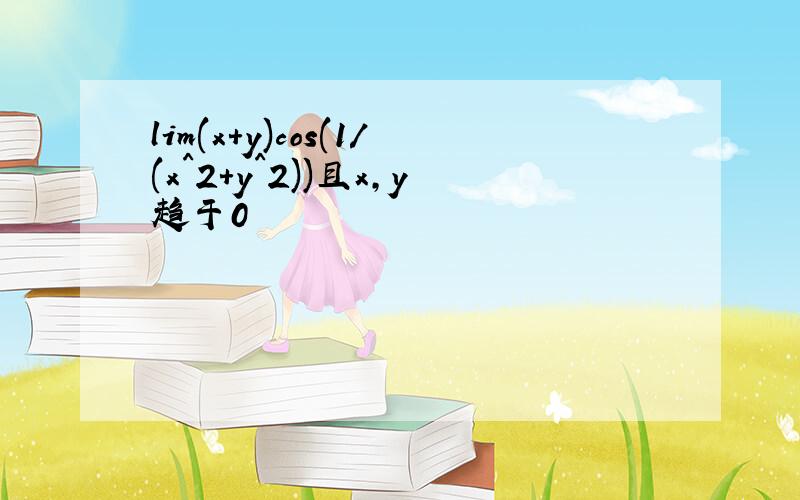 lim(x+y)cos(1/(x^2+y^2))且x,y趋于0